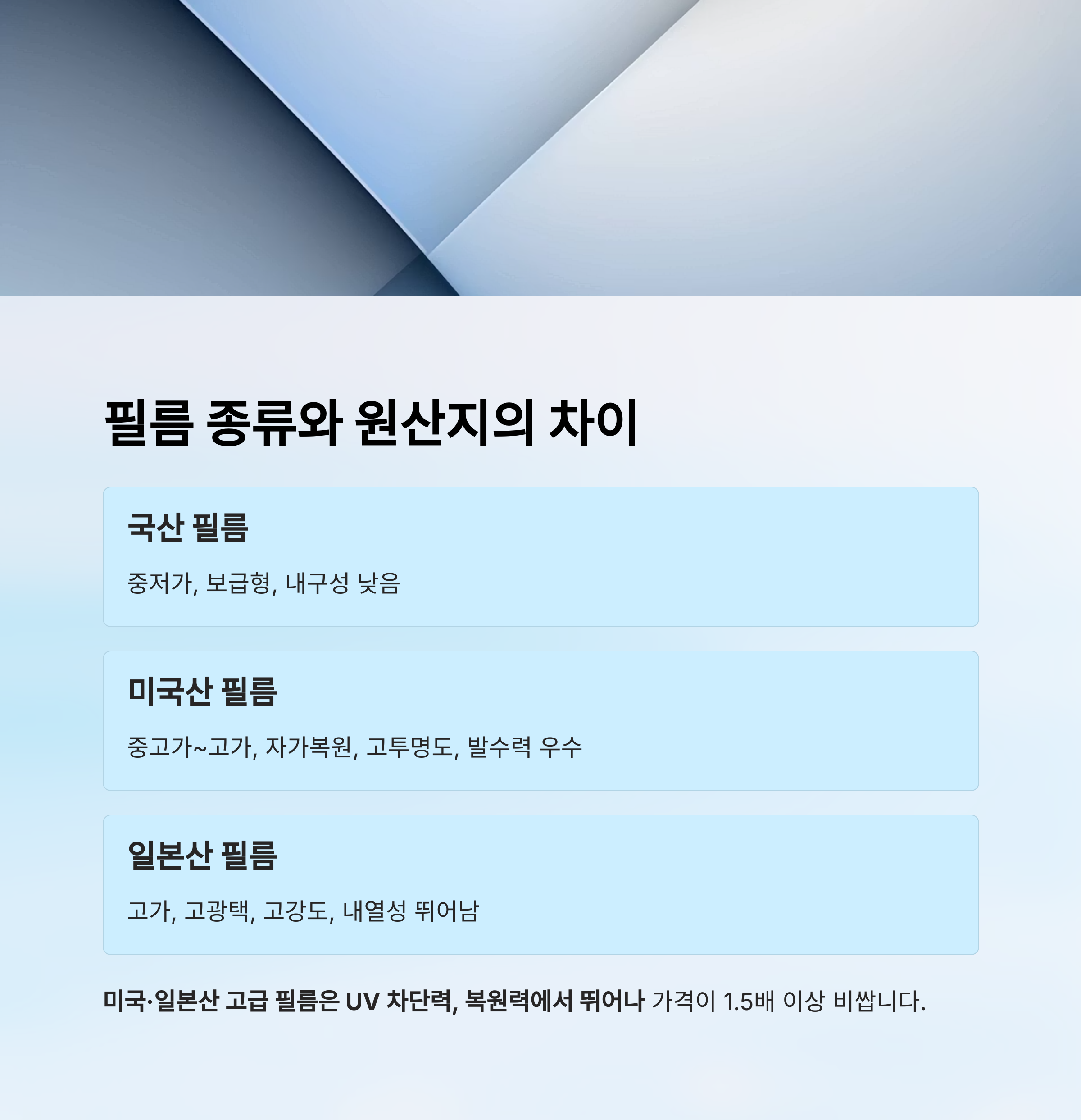 필름 종류와 원산지의 차이

국산 필름

중저가, 보급형, 내구성 낮음

미국산 필름

중고가~고가, 자가복원, 고투명도, 발수력 우수

일본산 필름

고가, 고광택, 고강도, 내열성 뛰어남

미국·일본산 고급 필름은 UV 차단력, 복원력에서 뛰어나 가격이 1.5배 이상 비쌉니다.